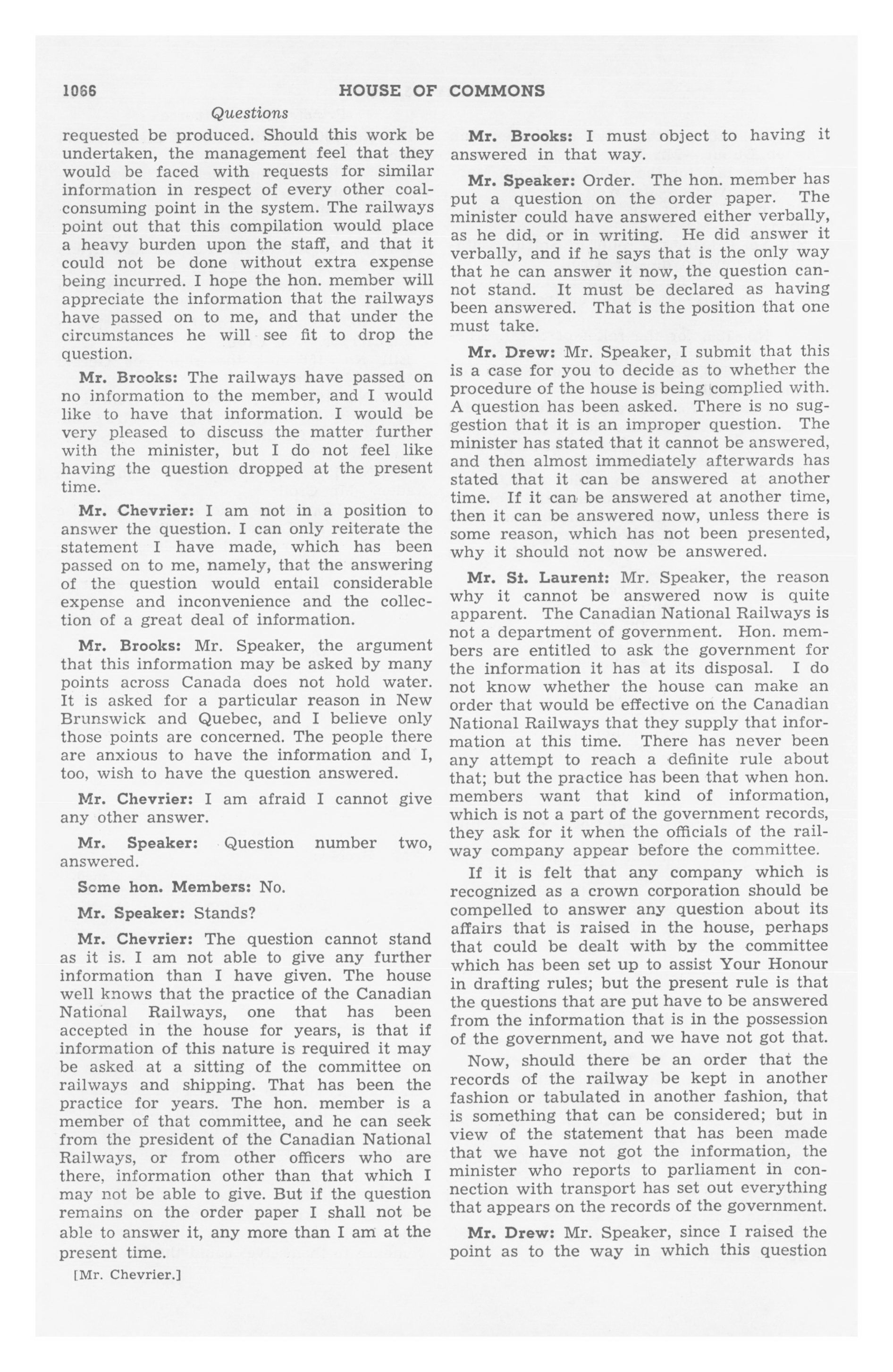 1066 HOUSE OF COMMONS

Questions

requested be produced. Should this work be undertaken, the management feel that they would be faced with requests for similar information in respect of every other coal-consuming point in the system. The railways point out that this compilation would place a heavy burden upon the staff, and that it could not be done without extra expense being incurred. I hope the hon. member will appreciate the information that the railways have passed on to me, and that under the circumstances he will see fit to drop the question.

Mr. Brooks: The railways have passed on no information to the member, and I would like to have that information. I would be very pleased to discuss the matter further with the minister, but I do not feel like having the question dropped at the present time.

Mr. Chevrier: I am not in a position to answer the question. I can only reiterate the statement I have made, which has been passed on to me, namely, that the answering of the question would entail considerable expense and inconvenience and the collection of a great deal of information.

Mr. Brooks: Mr. Speaker, the argument that this information may be asked by many points across Canada does not hold water. It is asked for a particular reason in New Brunswick and Quebec, and I believe only those points are concerned. The people there are anxious to have the information and I, too, wish to have the question answered.

Mr. Chevrier: I am afraid I cannot give any other answer.

Mr. Speaker: Question number two, answered.

Some hon. Members: No.

Mr. Speaker: Stands?

Mr. Chevrier: The question cannot stand as it is. I am not able to give any further information than I have given. The house well knows that the practice of the Canadian National Railways, one that has been accepted in the house for years, is that if information of this nature is required it may be asked at a sitting of the committee on railways and shipping. That has been the practice for years. The hon. member is a member of that committee, and he can seek from the president of the Canadian National Railways, or from other officers who are there, information other than that which I may not be able to give. But if the question remains on the order paper I shall not be able to answer it, any more than I am at the present time.

[Mr. Chevrier.]

Mr. Brooks: I must object to having it answered in that way.

Mr. Speaker: Order. The hon. member has put a question on the order paper. The minister could have answered either verbally, as he did, or in writing. He did answer it verbally, and if he says that is the only way that he can answer it now, the question cannot stand. It must be declared as having been answered. That is the position that one must take.

Mr. Drew: Mr. Speaker, I submit that this is a case for you to decide as to whether the procedure of the house is being complied with. A question has been asked. There is no suggestion that it is an improper question. The minister has stated that it cannot be answered, and then almost immediately afterwards has stated that it can be answered at another time. If it can be answered at another time, then it can be answered now, unless there is some reason, which has not been presented, why it should not now be answered.

Mr. St. Laurent: Mr. Speaker, the reason why it cannot be answered now is quite apparent. The Canadian National Railways is not a department of government. Hon. members are entitled to ask the government for the information it has at its disposal. I do not know whether the house can make an order that would be effective on the Canadian National Railways that they supply that information at this time. There has never been any attempt to reach a definite rule about that; but the practice has been that when hon. members want that kind of information, which is not a part of the government records, they ask for it when the officials of the railway company appear before the committee.

If it is felt that any company which is recognized as a crown corporation should be compelled to answer any question about its affairs that is raised in the house, perhaps that could be dealt with by the committee which has been set up to assist Your Honour in drafting rules; but the present rule is that the questions that are put have to be answered from the information that is in the possession of the government, and we have not got that.

Now, should there be an order that the records of the railway be kept in another fashion or tabulated in another fashion, that is something that can be considered; but in view of the statement that has been made that we have not got the information, the minister who reports to parliament in connection with transport has set out everything that appears on the records of the government.

Mr. Drew: Mr. Speaker, since I raised the point as to the way in which this question